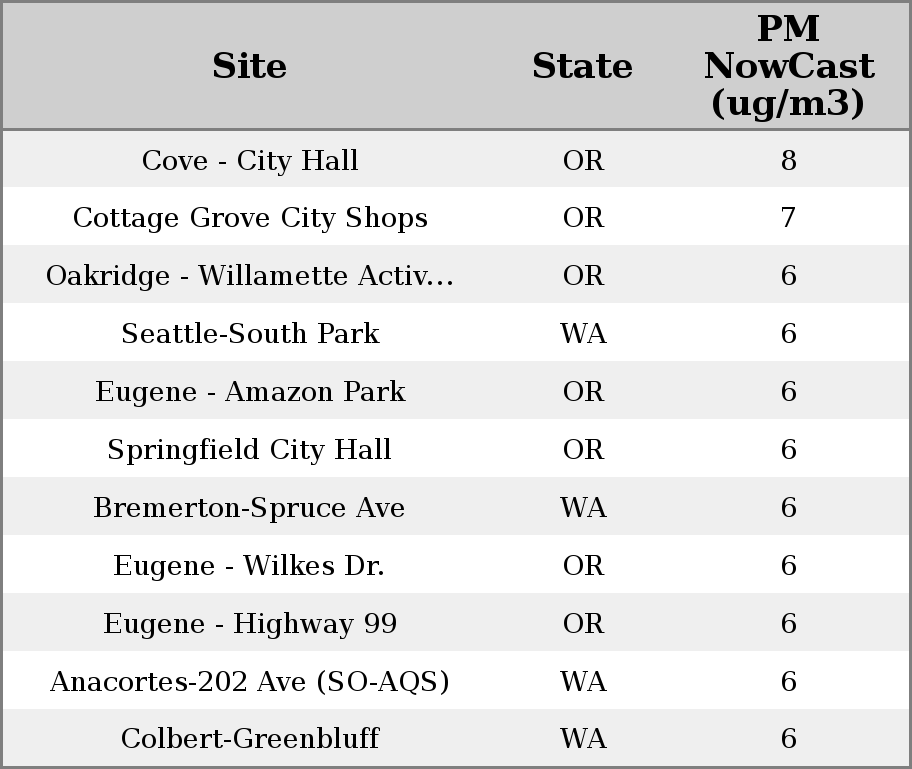 | Site | State | PM NowCast (ug/m3) |
|---|---|---|
| Cove - City Hall | OR | 8 |
| Cottage Grove City Shops | OR | 7 |
| Oakridge - Willamette Activ... | OR | 6 |
| Seattle-South Park | WA | 6 |
| Eugene - Amazon Park | OR | 6 |
| Springfield City Hall | OR | 6 |
| Bremerton-Spruce Ave | WA | 6 |
| Eugene - Wilkes Dr. | OR | 6 |
| Eugene - Highway 99 | OR | 6 |
| Anacortes-202 Ave (SO-AQS) | WA | 6 |
| Colbert-Greenbluff | WA | 6 |